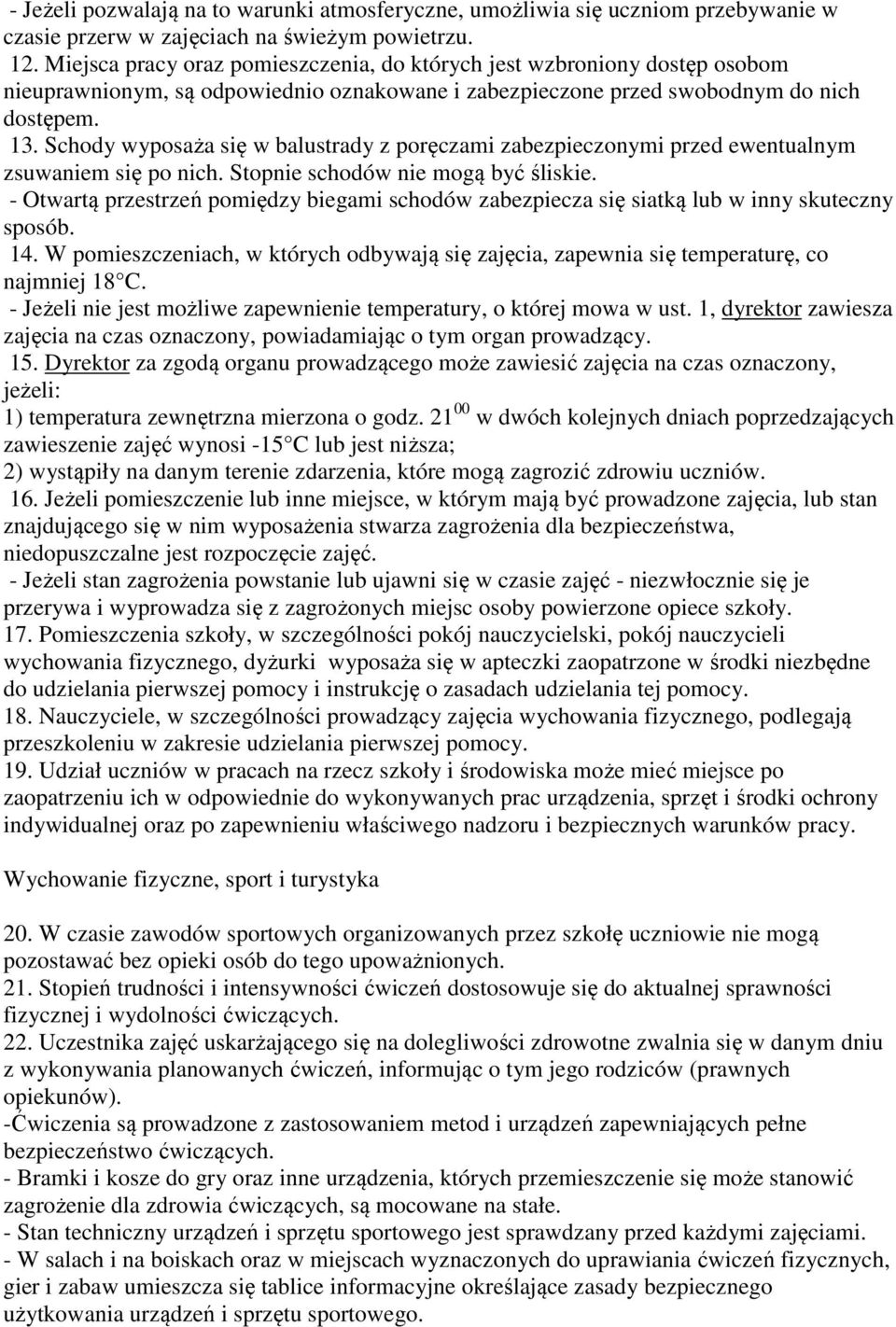 - Jeżeli pozwalają na to warunki atmosferyczne, umożliwia się uczniom przebywanie w czasie przerw w zajęciach na świeżym powietrzu.
12. Miejsca pracy oraz pomieszczenia, do których jest wzbroniony dostęp osobom nieuprawnionym, są odpowiednio oznakowane i zabezpieczone przed swobodnym do nich dostępem.
13. Schody wyposaża się w balustrady z poręczami zabezpieczonymi przed ewentualnym zsuwaniem się po nich. Stopnie schodów nie mogą być śliskie.
- Otwartą przestrzeń pomiędzy biegami schodów zabezpiecza się siatką lub w inny skuteczny sposób.
14. W pomieszczeniach, w których odbywają się zajęcia, zapewnia się temperaturę, co najmniej 18 C.
- Jeżeli nie jest możliwe zapewnienie temperatury, o której mowa w ust. 1, dyrektor zawiesza zajęcia na czas oznaczony, powiadamiając o tym organ prowadzący.
15. Dyrektor za zgodą organu prowadzącego może zawiesić zajęcia na czas oznaczony, jeżeli:
1) temperatura zewnętrzna mierzona o godz. $21^{00}$ w dwóch kolejnych dniach poprzedzających zawieszenie zajęć wynosi -15 C lub jest niższa;
2) wystąpiły na danym terenie zdarzenia, które mogą zagrozić zdrowiu uczniów.
16. Jeżeli pomieszczenie lub inne miejsce, w którym mają być prowadzone zajęcia, lub stan znajdującego się w nim wyposażenia stwarza zagrożenia dla bezpieczeństwa, niedopuszczalne jest rozpoczęcie zajęć.
- Jeżeli stan zagrożenia powstanie lub ujawni się w czasie zajęć - niezwłocznie się je przerywa i wyprowadza się z zagrożonych miejsc osoby powierzone opiece szkoły.
17. Pomieszczenia szkoły, w szczególności pokój nauczycielski, pokój nauczycieli wychowania fizycznego, dyżurki wyposaża się w apteczki zaopatrzone w środki niezbędne do udzielania pierwszej pomocy i instrukcję o zasadach udzielania tej pomocy.
18. Nauczyciele, w szczególności prowadzący zajęcia wychowania fizycznego, podlegają przeszkoleniu w zakresie udzielania pierwszej pomocy.
19. Udział uczniów w pracach na rzecz szkoły i środowiska może mieć miejsce po zaopatrzeniu ich w odpowiednie do wykonywanych prac urządzenia, sprzęt i środki ochrony indywidualnej oraz po zapewnieniu właściwego nadzoru i bezpiecznych warunków pracy.

Wychowanie fizyczne, sport i turystyka

20. W czasie zawodów sportowych organizowanych przez szkołę uczniowie nie mogą pozostawać bez opieki osób do tego upoważnionych.
21. Stopień trudności i intensywności ćwiczeń dostosowuje się do aktualnej sprawności fizycznej i wydolności ćwiczących.
22. Uczestnika zajęć uskarżającego się na dolegliwości zdrowotne zwalnia się w danym dniu z wykonywania planowanych ćwiczeń, informując o tym jego rodziców (prawnych opiekunów).
-Ćwiczenia są prowadzone z zastosowaniem metod i urządzeń zapewniających pełne bezpieczeństwo ćwiczących.
- Bramki i kosze do gry oraz inne urządzenia, których przemieszczenie się może stanowić zagrożenie dla zdrowia ćwiczących, są mocowane na stałe.
- Stan techniczny urządzeń i sprzętu sportowego jest sprawdzany przed każdymi zajęciami.
- W salach i na boiskach oraz w miejscach wyznaczonych do uprawiania ćwiczeń fizycznych, gier i zabaw umieszcza się tablice informacyjne określające zasady bezpiecznego użytkowania urządzeń i sprzętu sportowego.